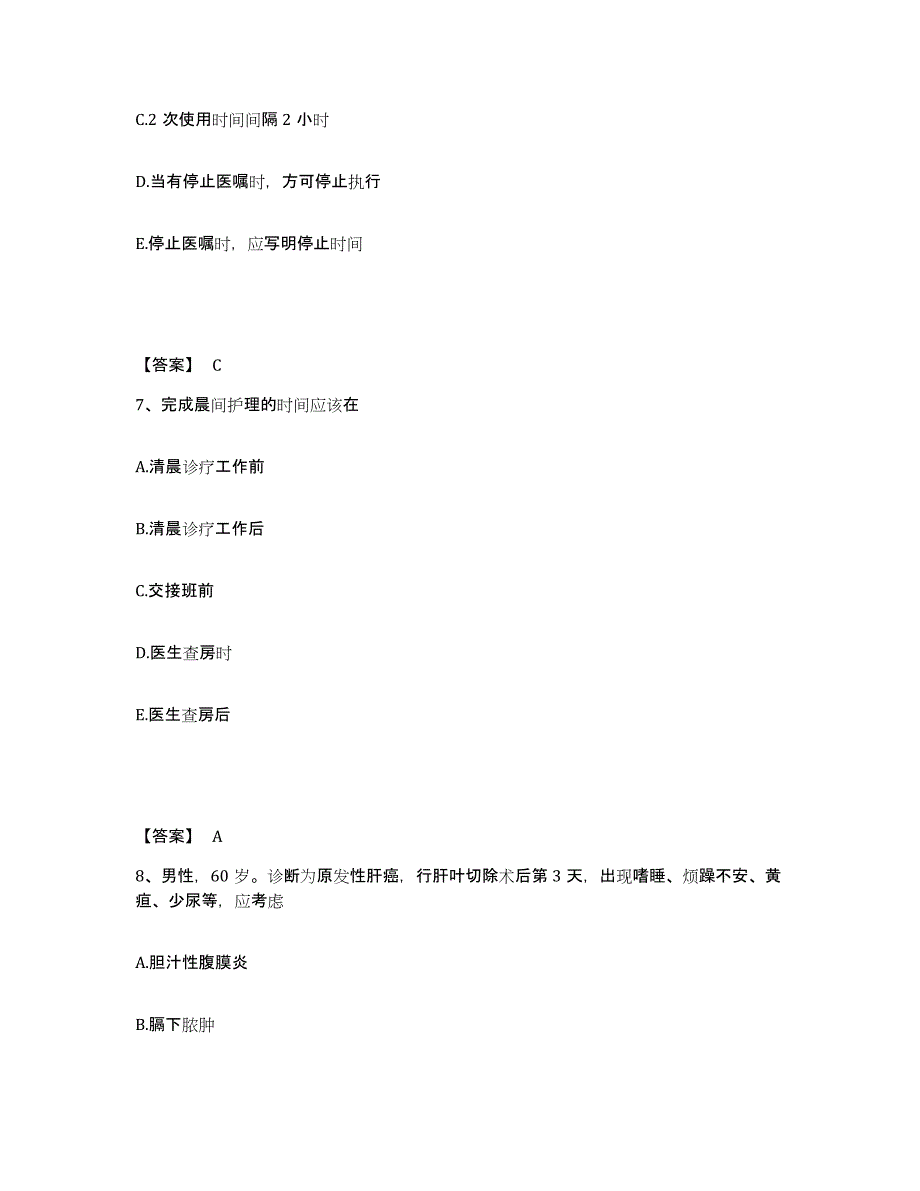 C.2 次使用时间间隔 2 小时

D.当有停止医嘱时，方可停止执行

E.停止医嘱时，应写明停止时间

【答案】 C

7、完成晨间护理的时间应该在

A.清晨诊疗工作前

B.清晨诊疗工作后

C.交接班前

D.医生查房时

E.医生查房后

【答案】 A

8、男性，60 岁。诊断为原发性肝癌，行肝叶切除术后第 3 天，出现嗜睡、烦躁不安、黄疸、少尿等，应考虑

A.胆汁性腹膜炎

B.膈下脓肿